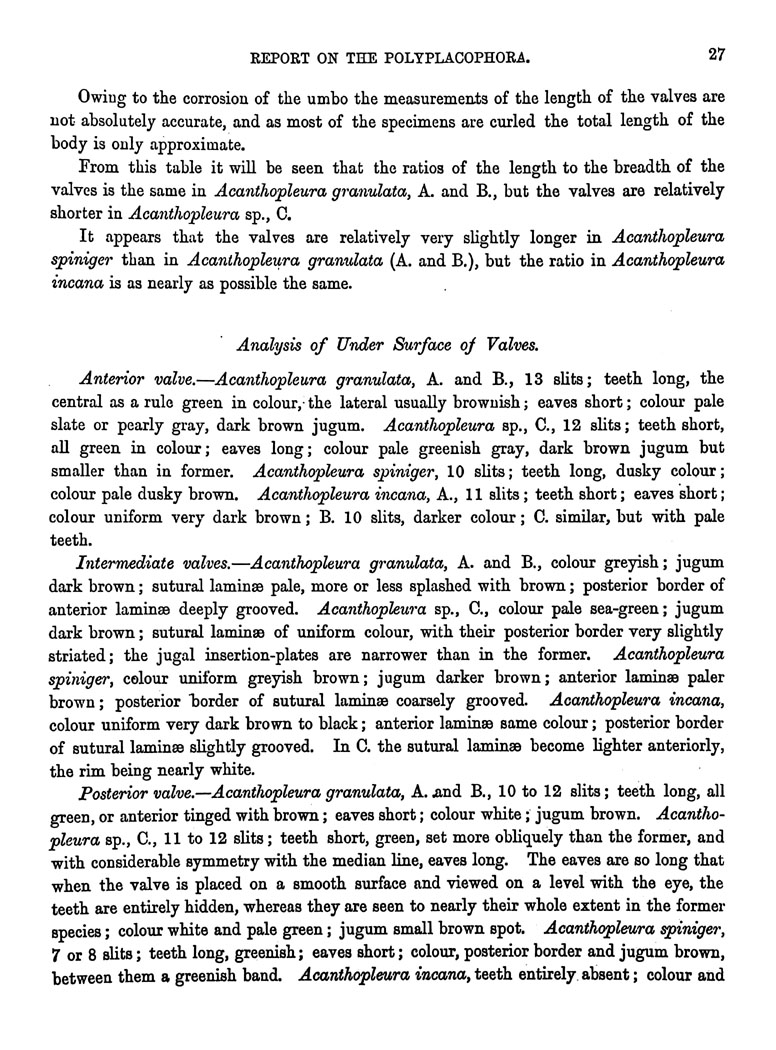 REPORT ON THE POLYPLACOPHORA. 27

Owing to the corrosion of the umbo the measurements of the length of the valves are not absolutely accurate, and as most of the specimens are curled the total length of the body is only approximate.

From this table it will be seen that the ratios of the length to the breadth of the valves is the same in Acanthopleura granulata, A. and B., but the valves are relatively shorter in Acanthopleura sp., C.

It appears that the valves are relatively very slightly longer in Acanthopleura spiniger than in Acanthopleura granulata (A. and B.), but the ratio in Acanthopleura incana is as nearly as possible the same.

Analysis of Under Surface of Valves.

Anterior valve.—Acanthopleura granulata, A. and B., 13 slits; teeth long, the central as a rule green in colour, the lateral usually brownish; eaves short; colour pale slate or pearly gray, dark brown jugum. Acanthopleura sp., C., 12 slits; teeth short, all green in colour; eaves long; colour pale greenish gray, dark brown jugum but smaller than in former. Acanthopleura spiniger, 10 slits; teeth long, dusky colour; colour pale dusky brown. Acanthopleura incana, A., 11 slits; teeth short; eaves short; colour uniform very dark brown; B. 10 slits, darker colour; C. similar, but with pale teeth.

Intermediate valves.—Acanthopleura granulata, A. and B., colour greyish; jugum dark brown; sutural laminæ pale, more or less splashed with brown; posterior border of anterior laminæ deeply grooved. Acanthopleura sp., C., colour pale sea-green; jugum dark brown; sutural laminæ of uniform colour, with their posterior border very slightly striated; the jugal insertion-plates are narrower than in the former. Acanthopleura spiniger, colour uniform greyish brown; jugum darker brown; anterior laminæ paler brown; posterior border of sutural laminæ coarsely grooved. Acanthopleura incana, colour uniform very dark brown to black; anterior laminæ same colour; posterior border of sutural laminæ slightly grooved. In C. the sutural laminæ become lighter anteriorly, the rim being nearly white.

Posterior valve.—Acanthopleura granulata, A. and B., 10 to 12 slits; teeth long, all green, or anterior tinged with brown; eaves short; colour white; jugum brown. Acanthopleura sp., C., 11 to 12 slits; teeth short, green, set more obliquely than the former, and with considerable symmetry with the median line, eaves long. The eaves are so long that when the valve is placed on a smooth surface and viewed on a level with the eye, the teeth are entirely hidden, whereas they are seen to nearly their whole extent in the former species; colour white and pale green; jugum small brown spot. Acanthopleura spiniger, 7 or 8 slits; teeth long, greenish; eaves short; colour, posterior border and jugum brown, between them a greenish band. Acanthopleura incana, teeth entirely absent; colour and